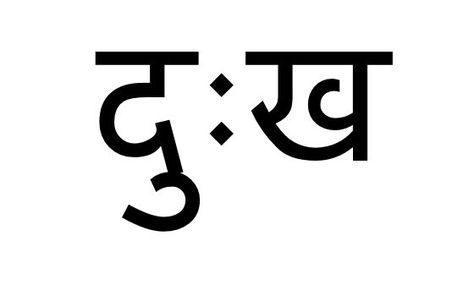 दुःख